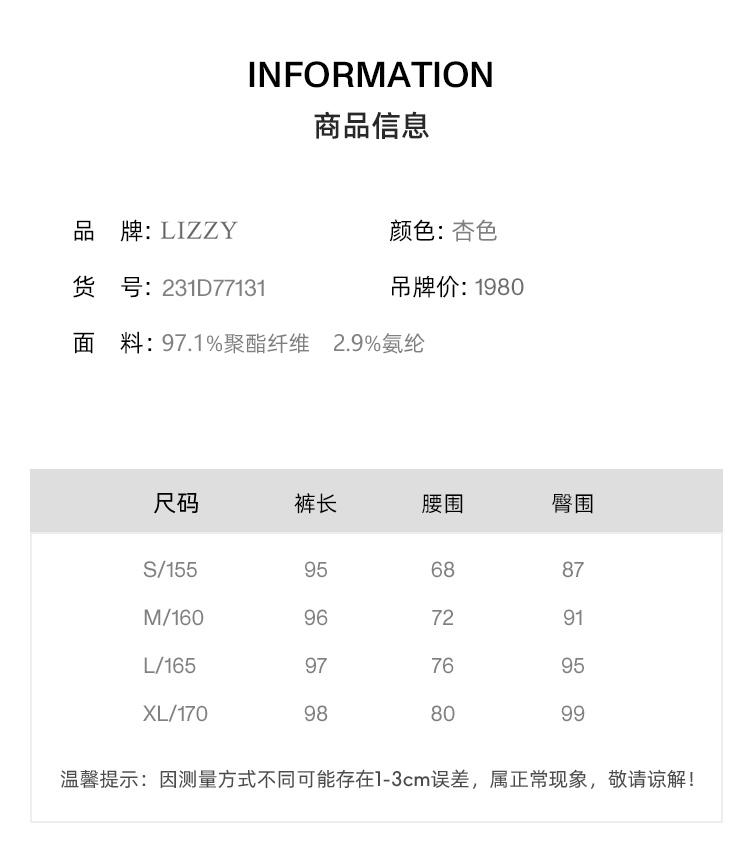 INFORMATION
商品信息

品 牌: LIZZY
颜色: 杏色

货 号: 231D77131
吊牌价: 1980

面 料: 97.1%聚酯纤维 2.9%氨纶

| 尺码 | 裤长 | 腰围 | 臀围 |
|---|---|---|---|
| S/155 | 95 | 68 | 87 |
| M/160 | 96 | 72 | 91 |
| L/165 | 97 | 76 | 95 |
| XL/170 | 98 | 80 | 99 |

温馨提示：因测量方式不同可能存在1-3cm误差，属正常现象，敬请谅解！